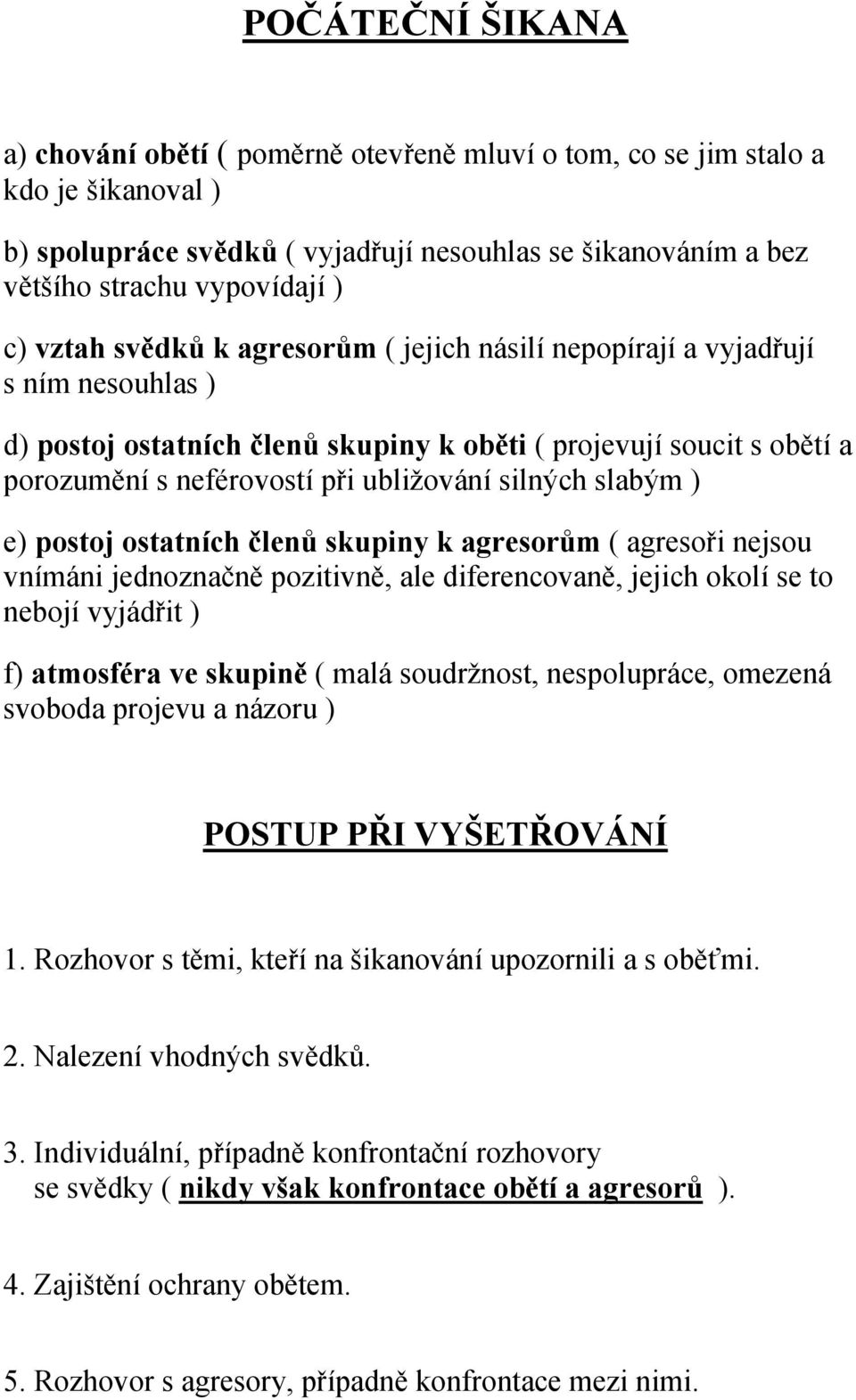 POČÁTEČNÍ ŠIKANA

a) chování obětí ( poměrně otevřeně mluví o tom, co se jim stalo a kdo je šikanoval )

b) spolupráce svědků ( vyjadřují nesouhlas se šikanováním a bez většího strachu vypovídají )

c) vztah svědků k agresorům ( jejich násilí nepopírají a vyjadřují s ním nesouhlas )

d) postoj ostatních členů skupiny k oběti ( projevují soucit s obětí a porozumění s neférovostí při ubližování silných slabým )

e) postoj ostatních členů skupiny k agresorům ( agresoři nejsou vnímáni jednoznačně pozitivně, ale diferencovaně, jejich okolí se to nebojí vyjádřit )

f) atmosféra ve skupině ( malá soudržnost, nespolupráce, omezená svoboda projevu a názoru )

POSTUP PŘI VYŠETŘOVÁNÍ

1. Rozhovor s těmi, kteří na šikanování upozornili a s oběťmi.

2. Nalezení vhodných svědků.

3. Individuální, případně konfrontační rozhovory se svědky ( nikdy však konfrontace obětí a agresorů ).

4. Zajištění ochrany obětem.

5. Rozhovor s agresory, případně konfrontace mezi nimi.